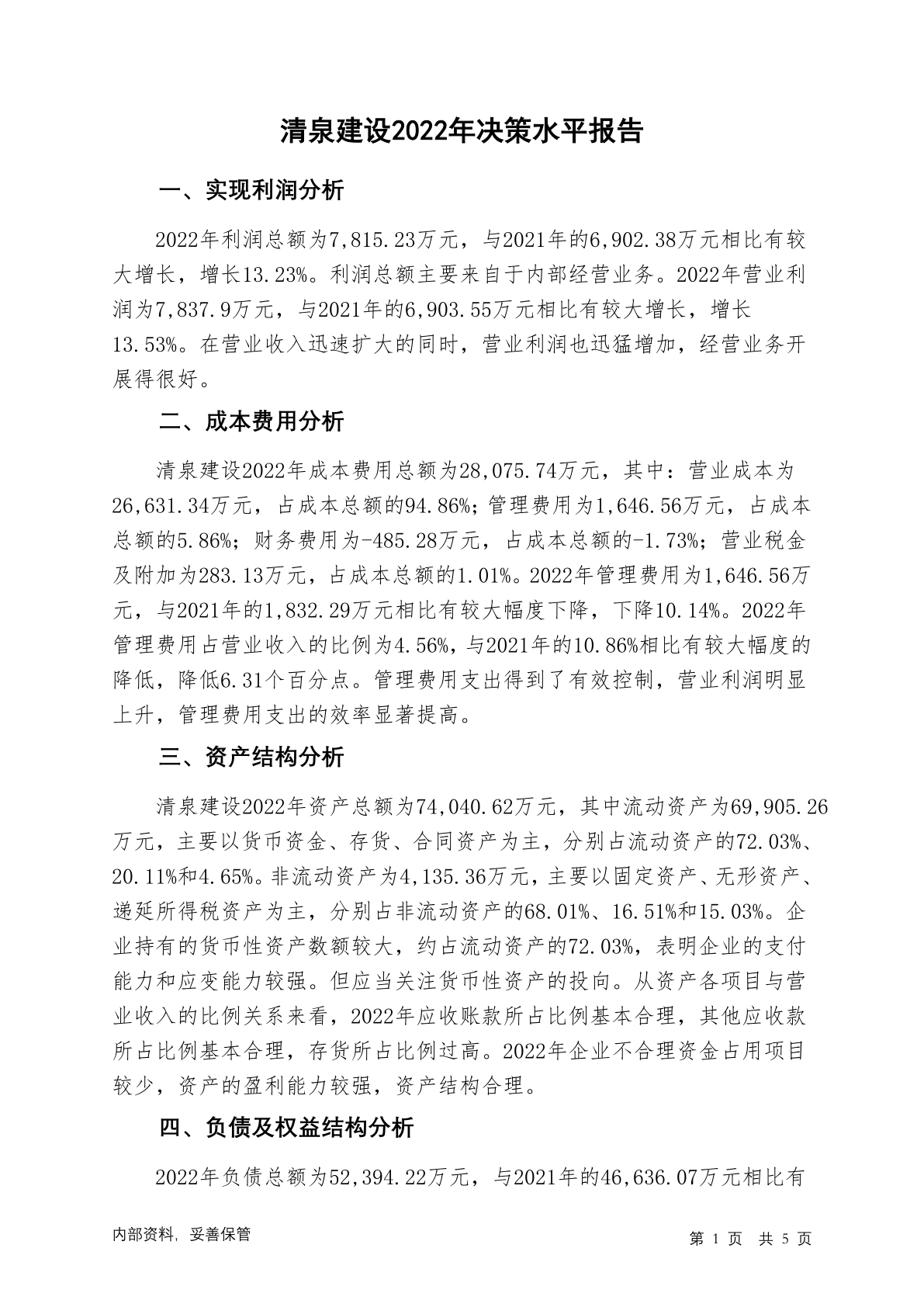 清泉建设2022年决策水平报告

一、实现利润分析

2022年利润总额为7,815.23万元，与2021年的6,902.38万元相比有较大增长，增长13.23%。利润总额主要来自于内部经营业务。2022年营业利润为7,837.9万元，与2021年的6,903.55万元相比有较大增长，增长13.53%。在营业收入迅速扩大的同时，营业利润也迅猛增加，经营业务开展得很好。

二、成本费用分析

清泉建设2022年成本费用总额为28,075.74万元，其中：营业成本为26,631.34万元，占成本总额的94.86%；管理费用为1,646.56万元，占成本总额的5.86%；财务费用为-485.28万元，占成本总额的-1.73%；营业税金及附加为283.13万元，占成本总额的1.01%。2022年管理费用为1,646.56万元，与2021年的1,832.29万元相比有较大幅度下降，下降10.14%。2022年管理费用占营业收入的比例为4.56%，与2021年的10.86%相比有较大幅度的降低，降低6.31个百分点。管理费用支出得到了有效控制，营业利润明显上升，管理费用支出的效率显著提高。

三、资产结构分析

清泉建设2022年资产总额为74,040.62万元，其中流动资产为69,905.26万元，主要以货币资金、存货、合同资产为主，分别占流动资产的72.03%、20.11%和4.65%。非流动资产为4,135.36万元，主要以固定资产、无形资产、递延所得税资产为主，分别占非流动资产的68.01%、16.51%和15.03%。企业持有的货币性资产数额较大，约占流动资产的72.03%，表明企业的支付能力和应变能力较强。但应当关注货币性资产的投向。从资产各项目与营业收入的比例关系来看，2022年应收账款所占比例基本合理，其他应收款所占比例基本合理，存货所占比例过高。2022年企业不合理资金占用项目较少，资产的盈利能力较强，资产结构合理。

四、负债及权益结构分析

2022年负债总额为52,394.22万元，与2021年的46,636.07万元相比有

内部资料，妥善保管

第 1 页 共 5 页